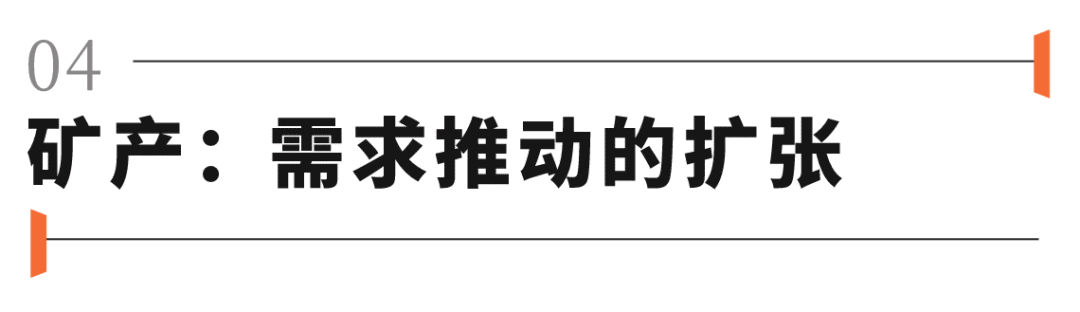 04

矿产：需求推动的扩张